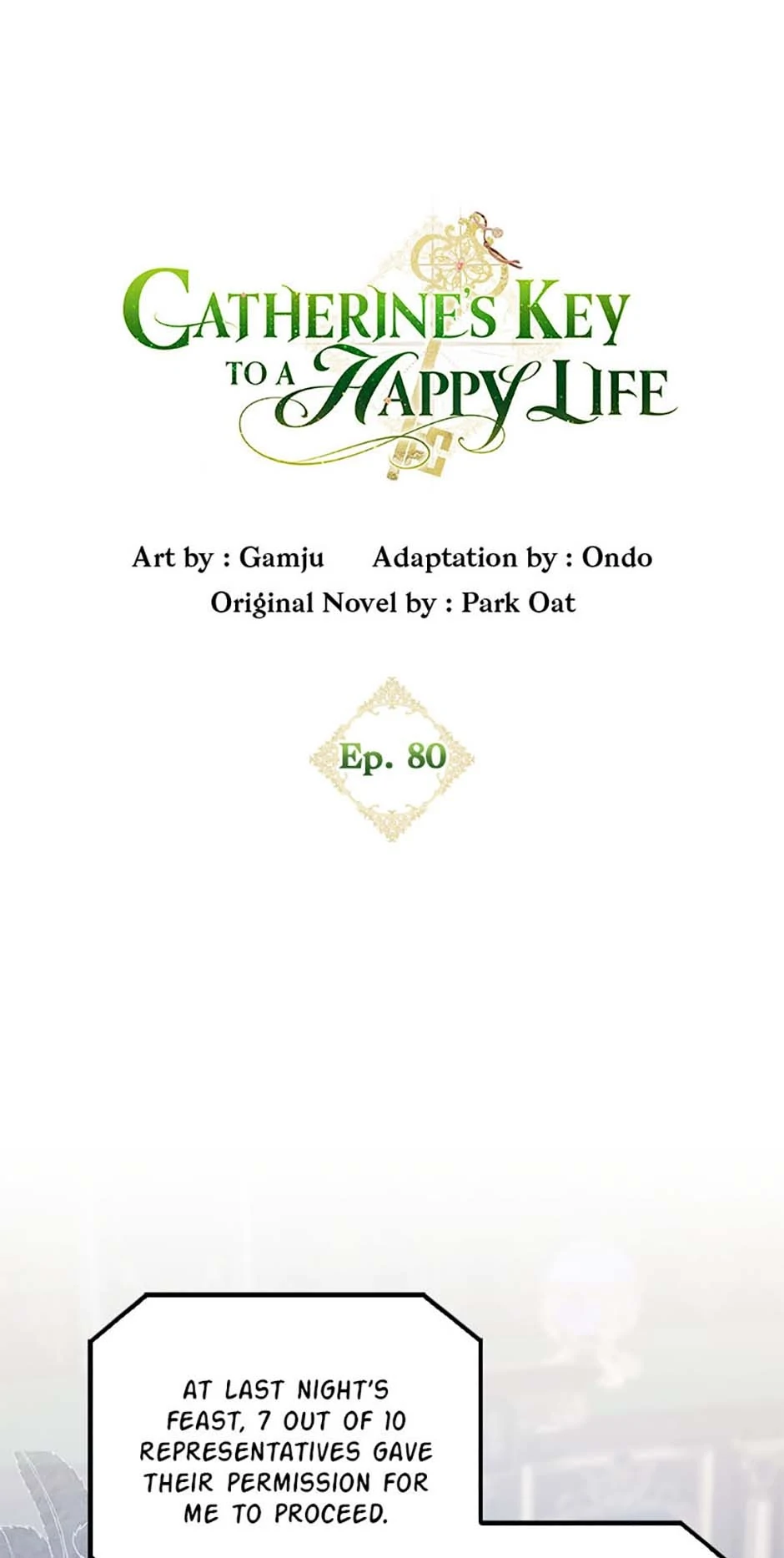 CATHERINE'S KEY
TO A HAPPY LIFE

Art by : Gamju Adaptation by : Ondo
Original Novel by : Park Oat

Ep. 80

AT LAST NIGHT'S FEAST, 7 OUT OF 10 REPRESENTATIVES GAVE THEIR PERMISSION FOR ME TO PROCEED.